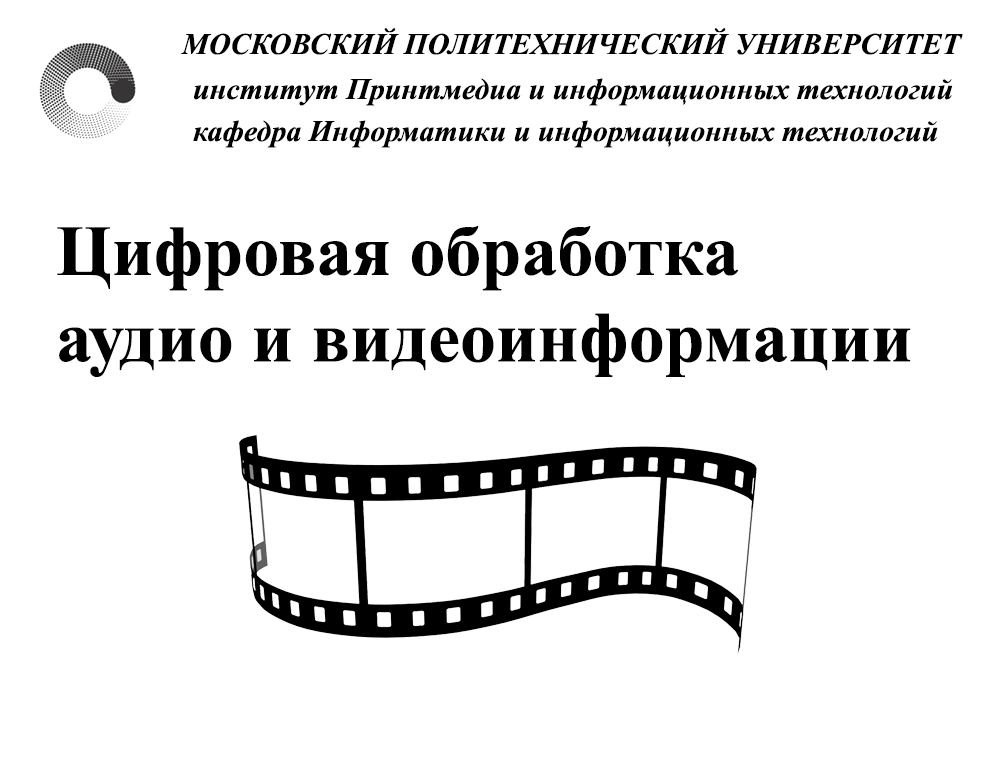 МОСКОВСКИЙ ПОЛИТЕХНИЧЕСКИЙ УНИВЕРСИТЕТ
институт Принтмедиа и информационных технологий
кафедра Информатики и информационных технологий

Цифровая обработка аудио и видеоинформации